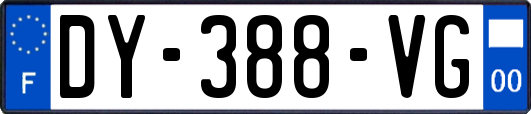 F
DY-388-VG
00